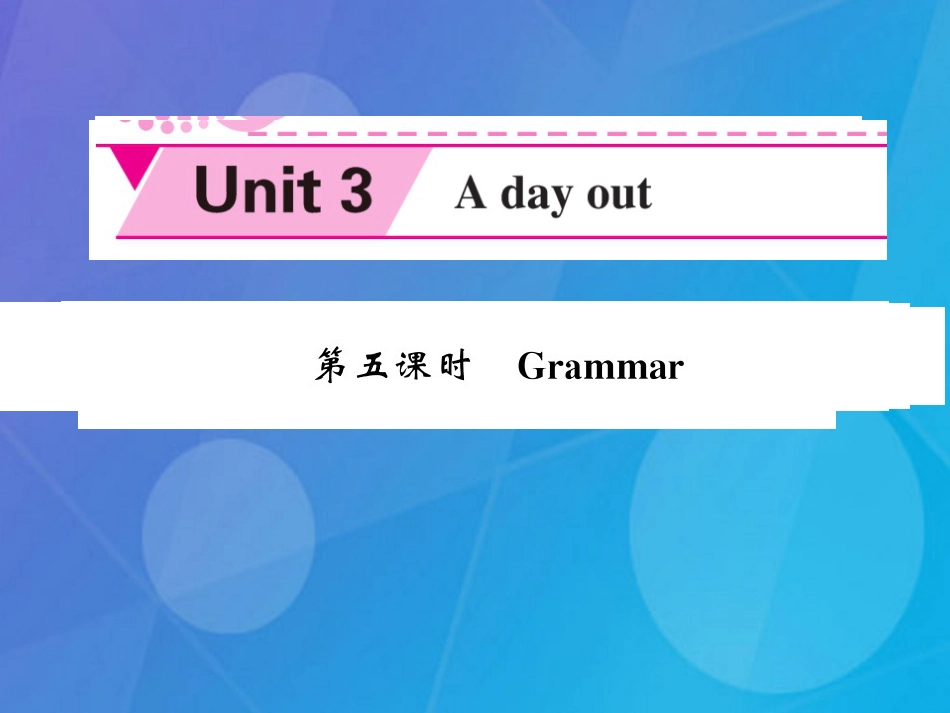 Unit 3 A day out

第五课时 Grammar